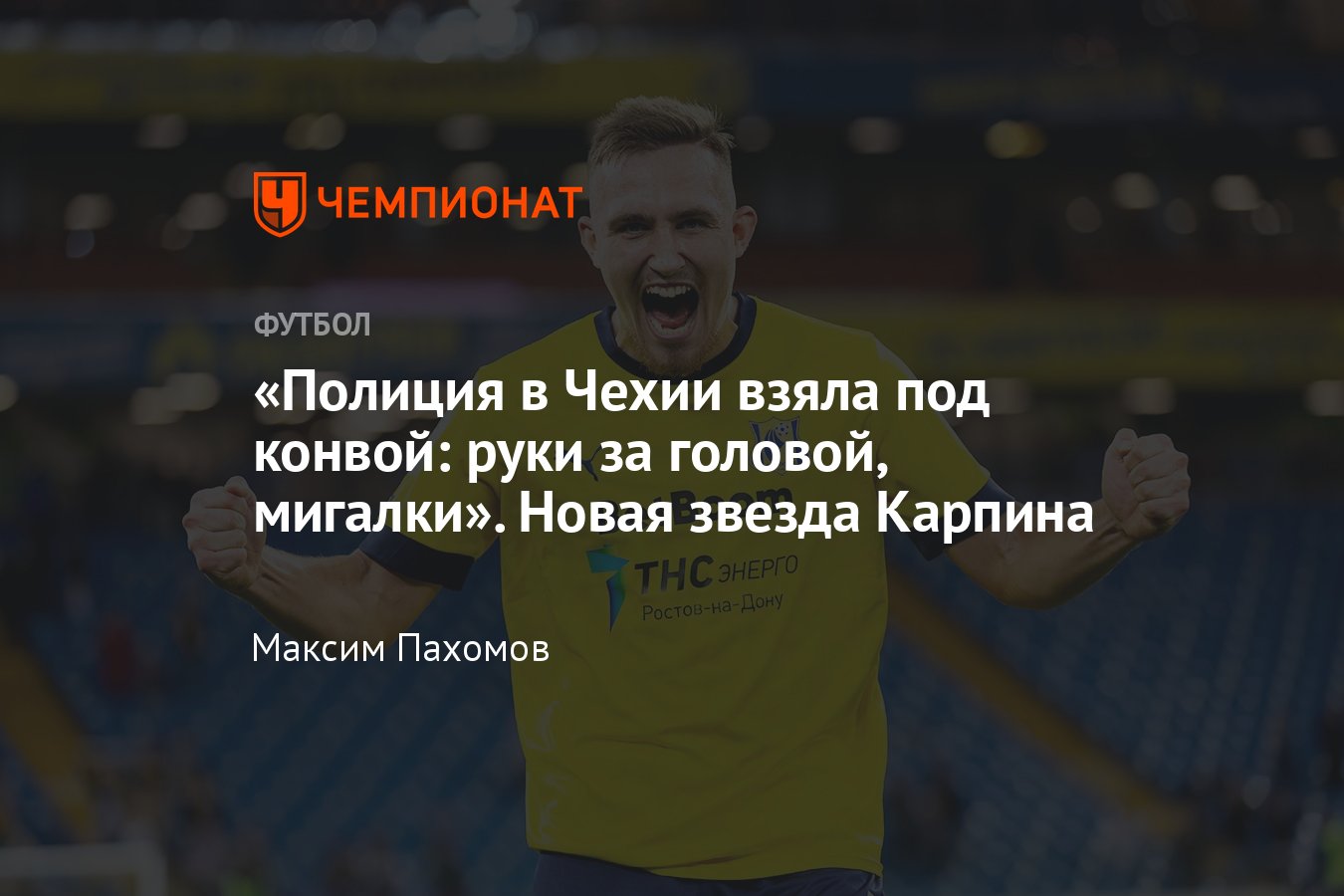 ЧЕМПИОНАТ

ФУТБОЛ

«Полиция в Чехии взяла под конвой: руки за головой, мигалки». Новая звезда Карпина

ТНС ЭНЕРГО
Ростов-на-Дону

Максим Пахомов